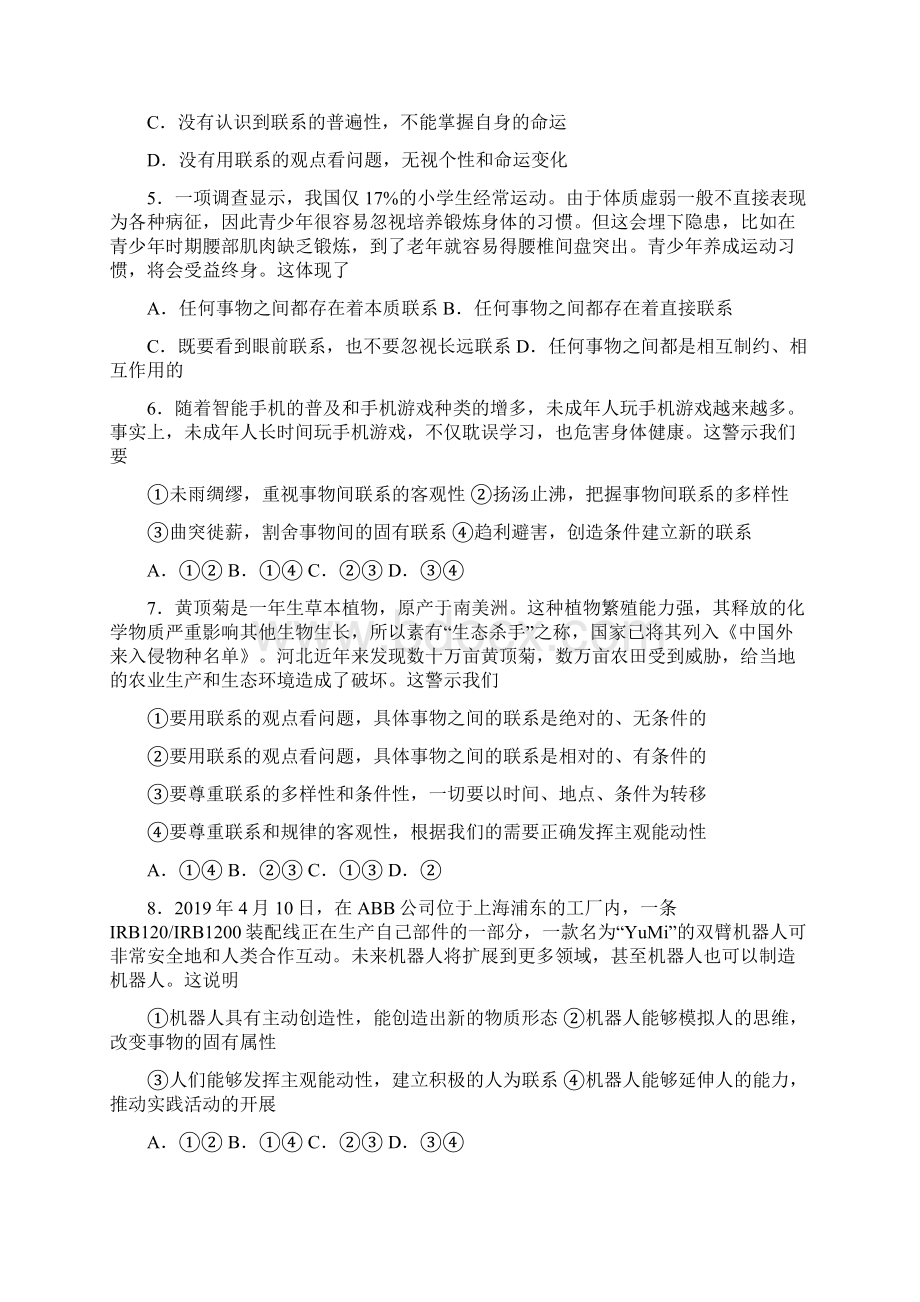 C．没有认识到联系的普遍性，不能掌握自身的命运

D．没有用联系的观点看问题，无视个性和命运变化

5．一项调查显示，我国仅 17%的小学生经常运动。由于体质虚弱一般不直接表现为各种病征，因此青少年很容易忽视培养锻炼身体的习惯。但这会埋下隐患，比如在青少年时期腰部肌肉缺乏锻炼，到了老年就容易得腰椎间盘突出。青少年养成运动习惯，将会受益终身。这体现了

A．任何事物之间都存在着本质联系 B．任何事物之间都存在着直接联系

C．既要看到眼前联系，也不要忽视长远联系 D．任何事物之间都是相互制约、相互作用的

6．随着智能手机的普及和手机游戏种类的增多，未成年人玩手机游戏越来越多。事实上，未成年人长时间玩手机游戏，不仅耽误学习，也危害身体健康。这警示我们要

①未雨绸缪，重视事物间联系的客观性 ②扬汤止沸，把握事物间联系的多样性

③曲突徙薪，割舍事物间的固有联系 ④趋利避害，创造条件建立新的联系

A．①② B．①④ C．②③ D．③④

7．黄顶菊是一年生草本植物，原产于南美洲。这种植物繁殖能力强，其释放的化学物质严重影响其他生物生长，所以素有“生态杀手”之称，国家已将其列入《中国外来入侵物种名单》。河北近年来发现数十万亩黄顶菊，数万亩农田受到威胁，给当地的农业生产和生态环境造成了破坏。这警示我们

①要用联系的观点看问题，具体事物之间的联系是绝对的、无条件的

②要用联系的观点看问题，具体事物之间的联系是相对的、有条件的

③要尊重联系的多样性和条件性，一切要以时间、地点、条件为转移

④要尊重联系和规律的客观性，根据我们的需要正确发挥主观能动性

A．①④ B．②③ C．①③ D．②

8．2019 年 4 月 10 日，在 ABB 公司位于上海浦东的工厂内，一条 IRB120/IRB1200 装配线正在生产自己部件的一部分，一款名为“YuMi”的双臂机器人可非常安全地和人类合作互动。未来机器人将扩展到更多领域，甚至机器人也可以制造机器人。这说明

①机器人具有主动创造性，能创造出新的物质形态 ②机器人能够模拟人的思维，改变事物的固有属性

③人们能够发挥主观能动性，建立积极的人为联系 ④机器人能够延伸人的能力，推动实践活动的开展

A．①② B．①④ C．②③ D．③④